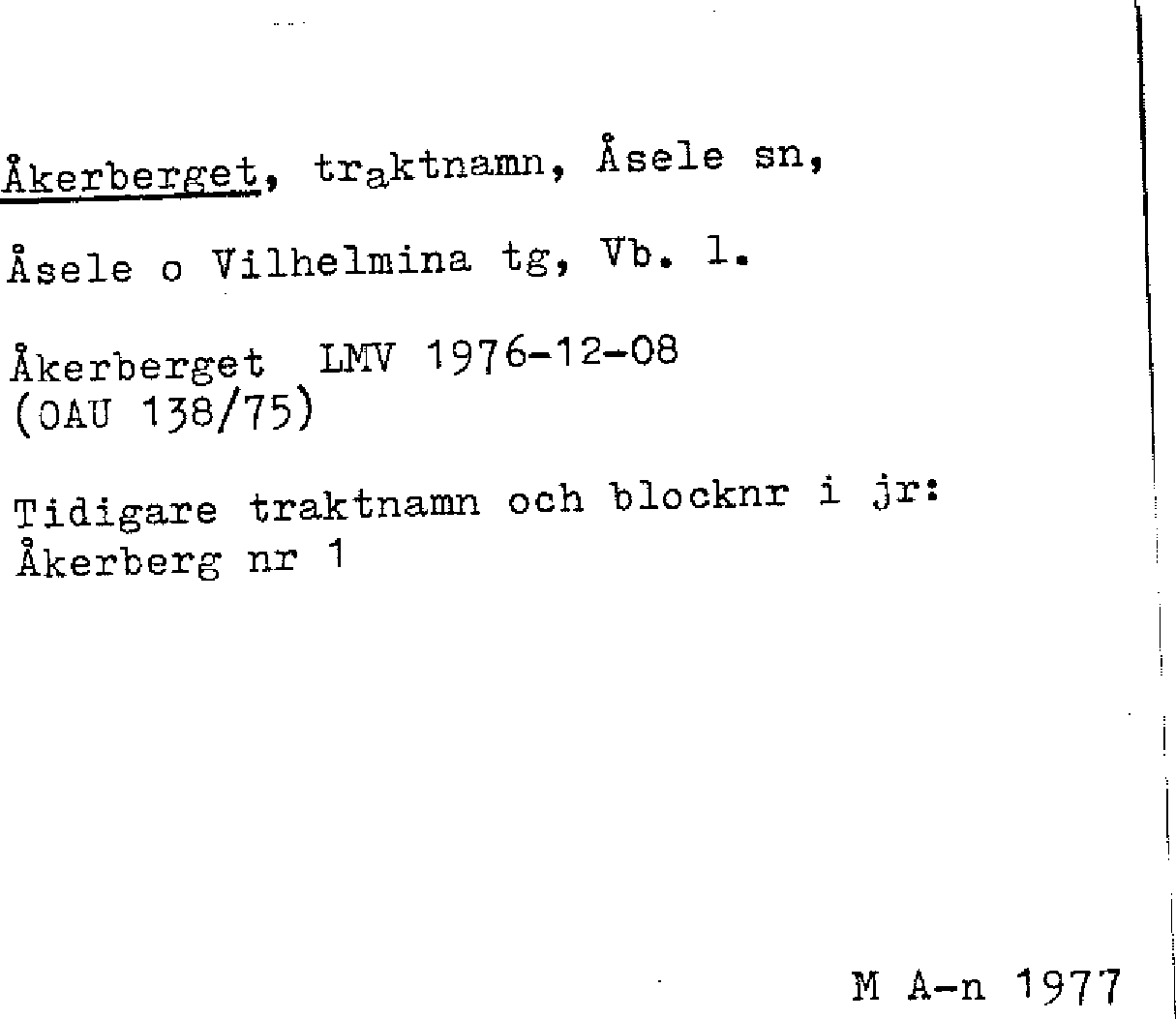 Åkerberget, traktnamn, Åsele sn,

Åsele o Vilhelmina tg, Vb. l.

Åkerberget LMV 1976-12-08
(OAU 138/75)

Tidigare traktnamn och blocknr i jr:
Åkerberg nr 1

M A-n 1977